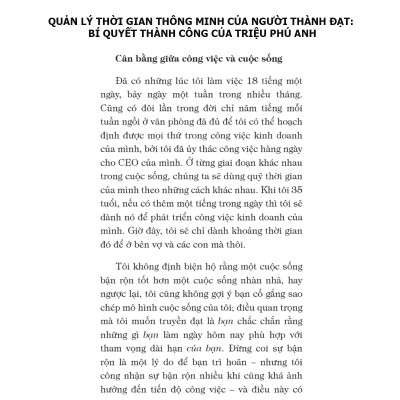 QUẢN LÝ THỜI GIAN THÔNG MINH CỦA NGƯỜI THÀNH ĐẠT: BÍ QUYẾT THÀNH CÔNG CỦA TRIỆU PHÚ ANH

Cân bằng giữa công việc và cuộc sống

Đã có những lúc tôi làm việc 18 tiếng một ngày, bảy ngày một tuần trong nhiều tháng. Cũng có đôi lần trong đời chỉ năm tiếng mỗi tuần ngồi ở văn phòng đã đủ để tôi có thể hoạch định được mọi thứ trong công việc kinh doanh của mình, bởi tôi đã ủy thác công việc hàng ngày cho CEO của mình. Ở từng giai đoạn khác nhau trong cuộc sống, chúng ta sẽ dùng quỹ thời gian của mình theo những cách khác nhau. Khi tôi 35 tuổi, nếu có thêm một tiếng trong ngày thì tôi sẽ dành nó để phát triển công việc kinh doanh của mình. Giờ đây, tôi sẽ chỉ dành khoảng thời gian đó để ở bên vợ và các con mà thôi.

Tôi không định biện hộ rằng một cuộc sống bận rộn tốt hơn một cuộc sống nhàn nhã, hay ngược lại, tôi cũng không gợi ý bạn cố gắng sao chép mô hình cuộc sống của tôi; điều quan trọng mà tôi muốn truyền đạt là bạn chắc chắn rằng những gì bạn làm ngày hôm nay phù hợp với tham vọng dài hạn của bạn. Đừng coi sự bận rộn là một lý do để bạn trì hoãn – nhưng tôi công nhận sự bận rộn nhiều khi cũng khá ảnh hưởng đến tiến độ công việc – và điều này có